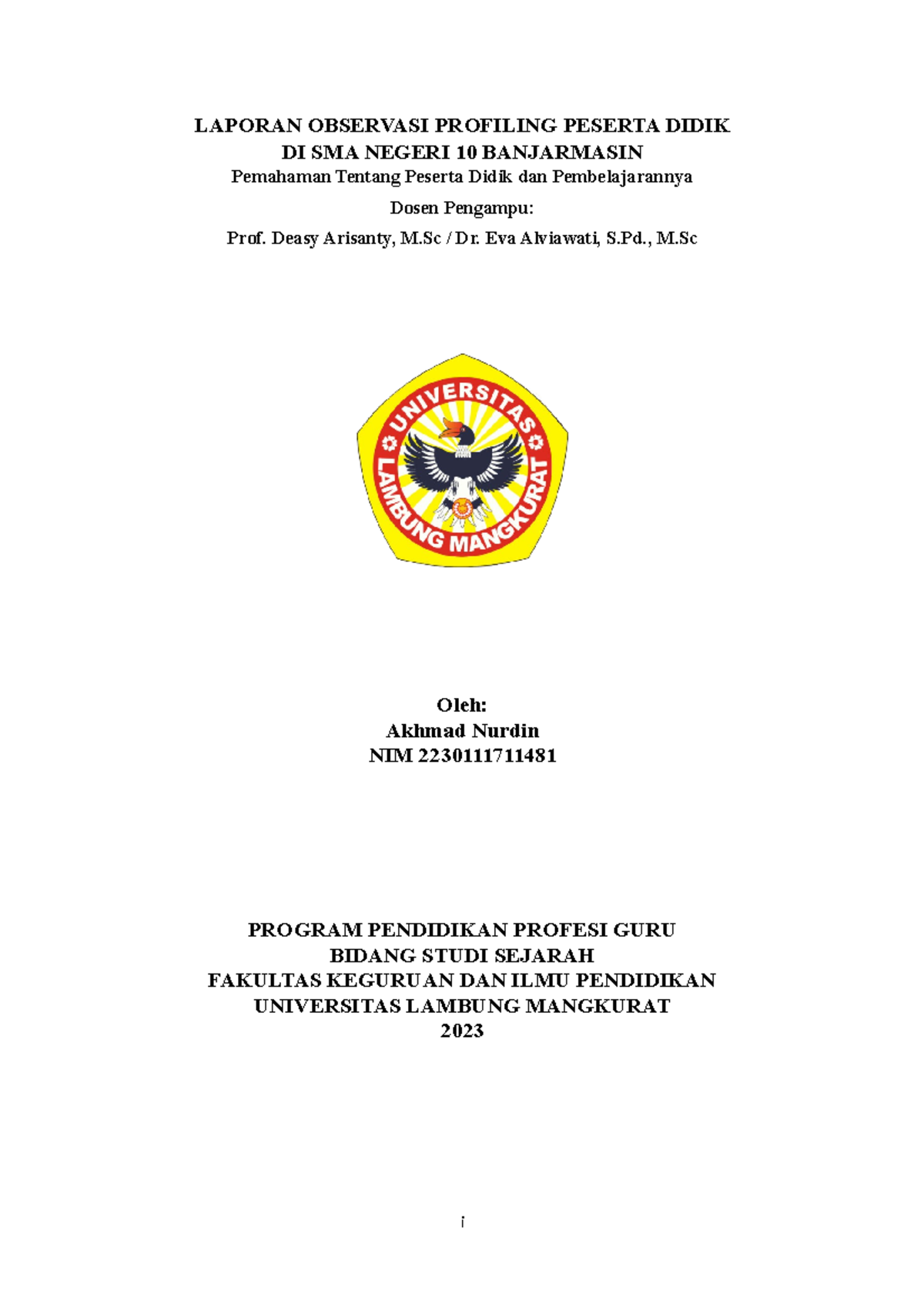 LAPORAN OBSERVASI PROFILING PESERTA DIDIK
DI SMA NEGERI 10 BANJARMASIN
Pemahaman Tentang Peserta Didik dan Pembelajarannya

Dosen Pengampu:

Prof. Deasy Arisanty, M.Sc / Dr. Eva Alviawati, S.Pd., M.Sc

UNIVERSITAS LAMBUNG MANGKURAT

Oleh:
Akhmad Nurdin
NIM 2230111711481

PROGRAM PENDIDIKAN PROFESI GURU
BIDANG STUDI SEJARAH
FAKULTAS KEGURUAN DAN ILMU PENDIDIKAN
UNIVERSITAS LAMBUNG MANGKURAT
2023

i